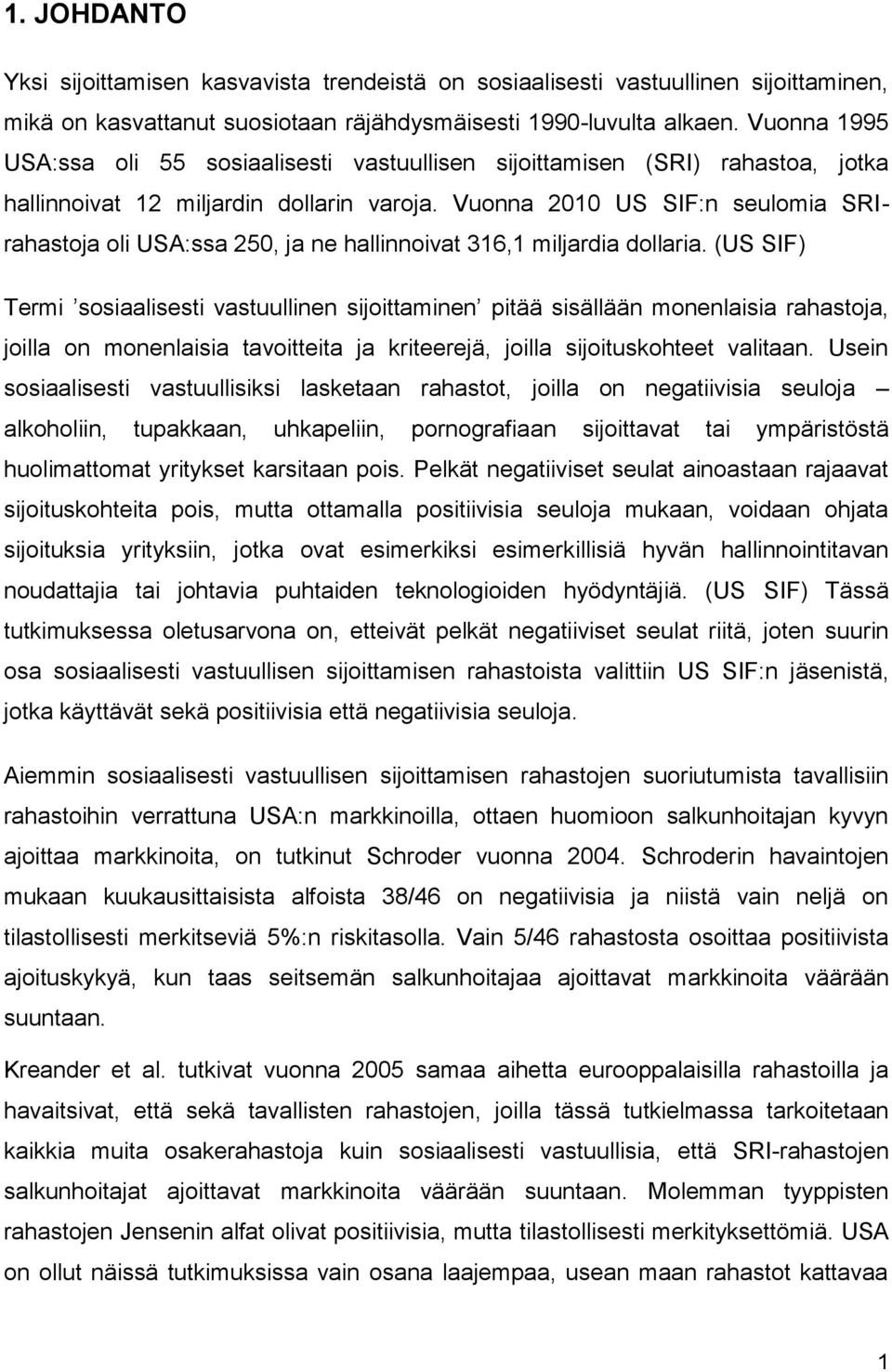 1. JOHDANTO

Yksi sijoittamisen kasvavista trendeistä on sosiaalisesti vastuullinen sijoittaminen, mikä on kasvattanut suosiotaan räjähdysmäisesti 1990-luvulta alkaen. Vuonna 1995 USA:ssa oli 55 sosiaalisesti vastuullisen sijoittamisen (SRI) rahastoa, jotka hallinnoivat 12 miljardin dollarin varoja. Vuonna 2010 US SIF:n seulomia SRI-rahastoja oli USA:ssa 250, ja ne hallinnoivat 316,1 miljardia dollaria. (US SIF)

Termi ’sosiaalisesti vastuullinen sijoittaminen’ pitää sisällään monenlaisia rahastoja, joilla on monenlaisia tavoitteita ja kriteerejä, joilla sijoituskohteet valitaan. Usein sosiaalisesti vastuullisiksi lasketaan rahastot, joilla on negatiivisia seuloja – alkoholiin, tupakkaan, uhkapeliin, pornografiaan sijoittavat tai ympäristöstä huolimattomat yritykset karsitaan pois. Pelkät negatiiviset seulat ainoastaan rajaavat sijoituskohteita pois, mutta ottamalla positiivisia seuloja mukaan, voidaan ohjata sijoituksia yrityksiin, jotka ovat esimerkiksi esimerkillisiä hyvän hallinnointitavan noudattajia tai johtavia puhtaiden teknologioiden hyödyntäjiä. (US SIF) Tässä tutkimuksessa oletusarvona on, etteivät pelkät negatiiviset seulat riitä, joten suurin osa sosiaalisesti vastuullisen sijoittamisen rahastoista valittiin US SIF:n jäsenistä, jotka käyttävät sekä positiivisia että negatiivisia seuloja.

Aiemmin sosiaalisesti vastuullisen sijoittamisen rahastojen suoriutumista tavallisiin rahastoihin verrattuna USA:n markkinoilla, ottaen huomioon salkunhoitajan kyvyn ajoittaa markkinoita, on tutkinut Schroder vuonna 2004. Schroderin havaintojen mukaan kuukausittaisista alfoista 38/46 on negatiivisia ja niistä vain neljä on tilastollisesti merkitseviä 5%:n riskitasolla. Vain 5/46 rahastosta osoittaa positiivista ajoituskykyä, kun taas seitsemän salkunhoitajaa ajoittavat markkinoita väärään suuntaan.

Kreander et al. tutkivat vuonna 2005 samaa aihetta eurooppalaisilla rahastoilla ja havaitsivat, että sekä tavallisten rahastojen, joilla tässä tutkielmassa tarkoitetaan kaikkia muita osakerahastoja kuin sosiaalisesti vastuullisia, että SRI-rahastojen salkunhoitajat ajoittavat markkinoita väärään suuntaan. Molemman tyyppisten rahastojen Jensenin alfat olivat positiivisia, mutta tilastollisesti merkityksettömiä. USA on ollut näissä tutkimuksissa vain osana laajempaa, usean maan rahastot kattavaa

1